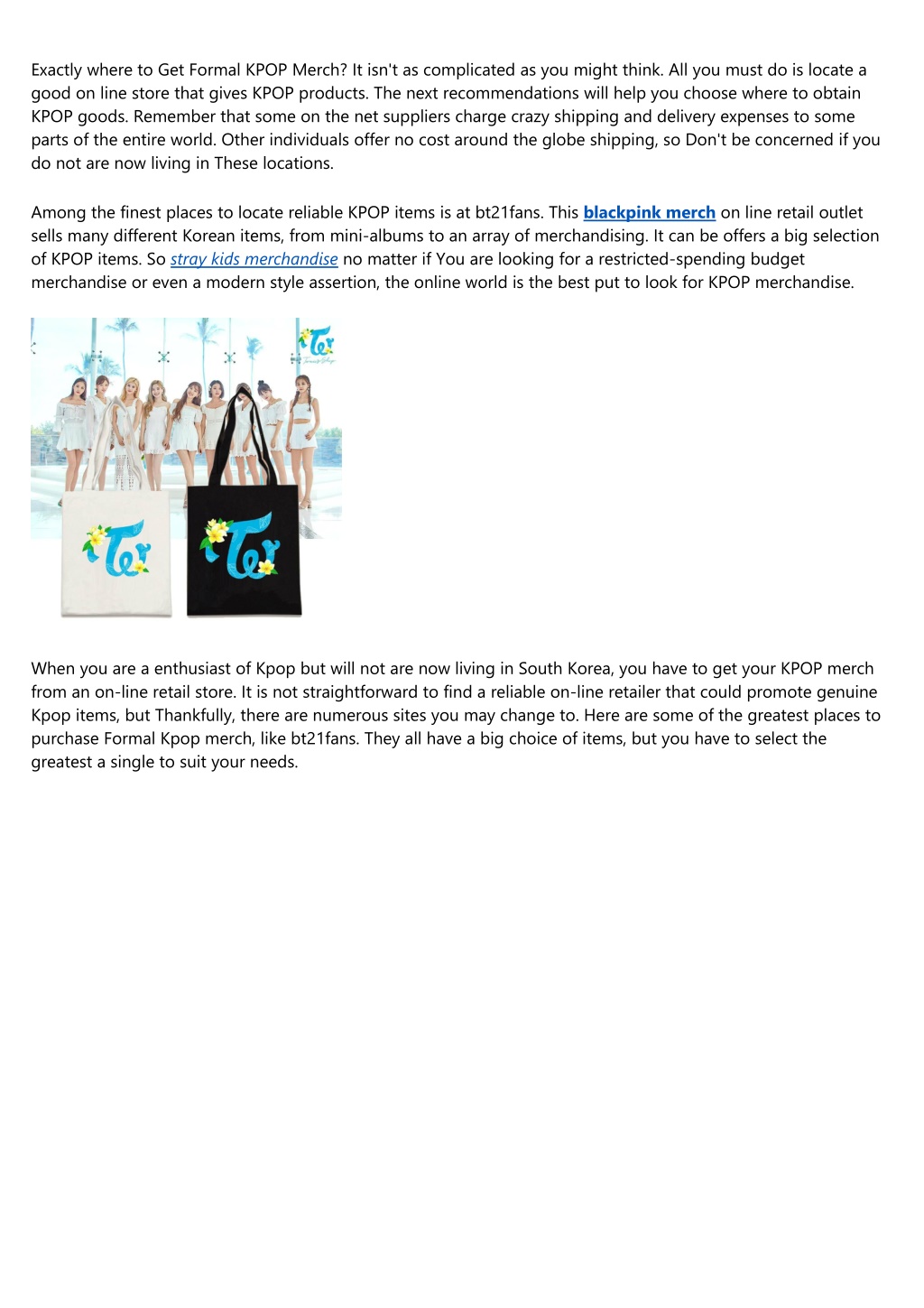 Exactly where to Get Formal KPOP Merch? It isn't as complicated as you might think. All you must do is locate a good on line store that gives KPOP products. The next recommendations will help you choose where to obtain KPOP goods. Remember that some on the net suppliers charge crazy shipping and delivery expenses to some parts of the entire world. Other individuals offer no cost around the globe shipping, so Don't be concerned if you do not are now living in These locations.

Among the finest places to locate reliable KPOP items is at bt21fans. This blackpink merch on line retail outlet sells many different Korean items, from mini-albums to an array of merchandising. It can be offers a big selection of KPOP items. So stray kids merchandise no matter if You are looking for a restricted-spending budget merchandise or even a modern style assertion, the online world is the best put to look for KPOP merchandise.

When you are a enthusiast of Kpop but will not are now living in South Korea, you have to get your KPOP merch from an on-line retail store. It is not straightforward to find a reliable on-line retailer that could promote genuine Kpop items, but Thankfully, there are numerous sites you may change to. Here are some of the greatest places to purchase Formal Kpop merch, like bt21fans. They all have a big choice of items, but you have to select the greatest a single to suit your needs.